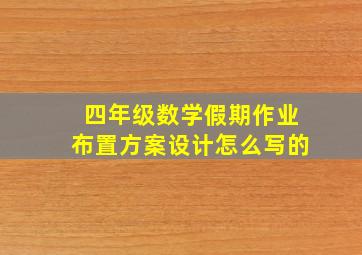 四年级数学假期作业
布置方案设计怎么写的